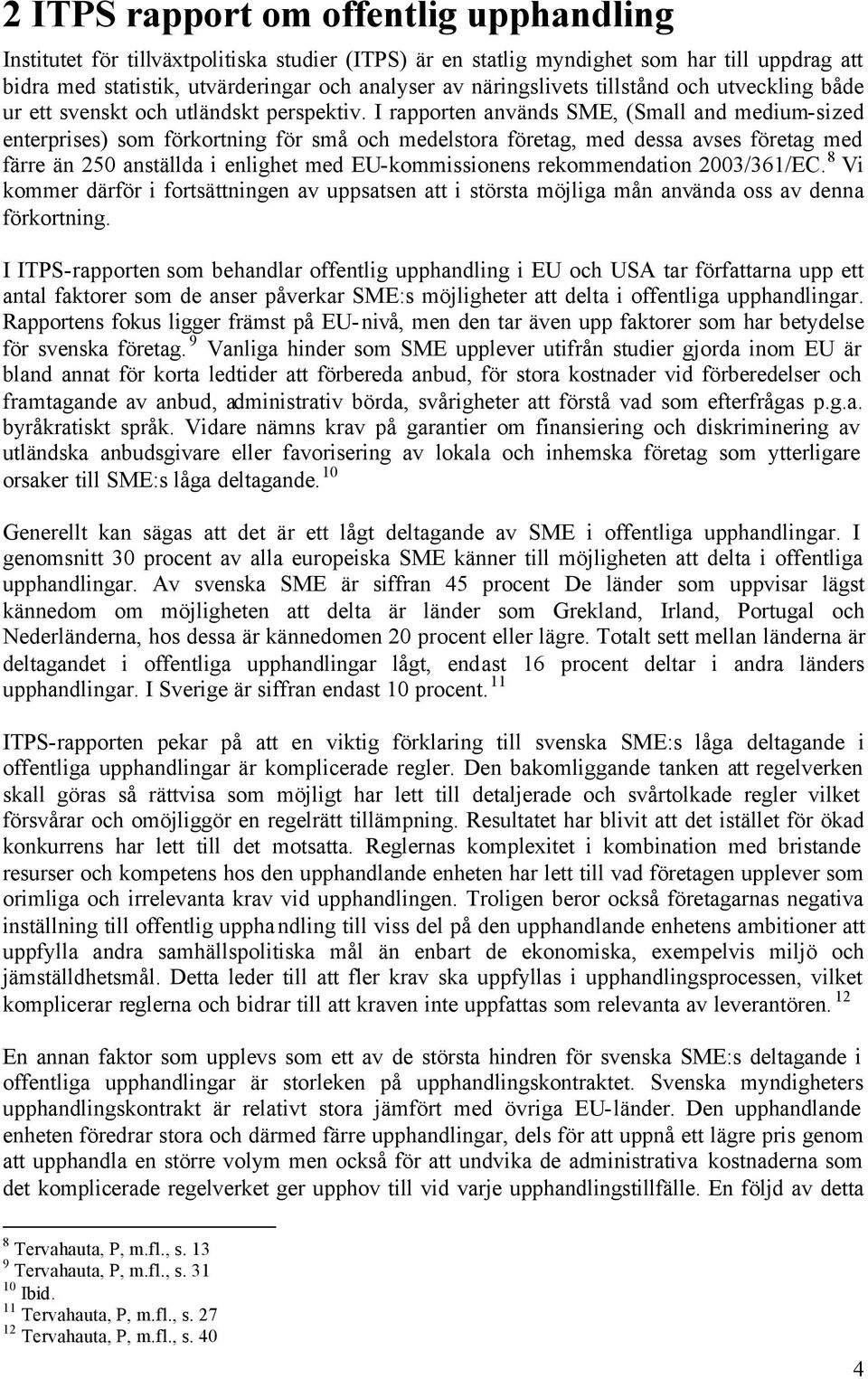 2 ITPS rapport om offentlig upphandling

Institutet för tillväxtpolitiska studier (ITPS) är en statlig myndighet som har till uppdrag att bidra med statistik, utvärderingar och analyser av näringslivets tillstånd och utveckling både ur ett svenskt och utländskt perspektiv. I rapporten används SME, (Small and medium-sized enterprises) som förkortning för små och medelstora företag, med dessa avses företag med färre än 250 anställda i enlighet med EU-kommissionens rekommendation 2003/361/EC.$^{8}$ Vi kommer därför i fortsättningen av uppsatsen att i största möjliga mån använda oss av denna förkortning.

I ITPS-rapporten som behandlar offentlig upphandling i EU och USA tar författarna upp ett antal faktorer som de anser påverkar SME:s möjligheter att delta i offentliga upphandlingar. Rapportens fokus ligger främst på EU-nivå, men den tar även upp faktorer som har betydelse för svenska företag.$^{9}$ Vanliga hinder som SME upplever utifrån studier gjorda inom EU är bland annat för korta ledtider att förbereda anbud, för stora kostnader vid förberedelser och framtagande av anbud, administrativ börda, svårigheter att förstå vad som efterfrågas p.g.a. byråkratiskt språk. Vidare nämns krav på garantier om finansiering och diskriminering av utländska anbudsgivare eller favorisering av lokala och inhemska företag som ytterligare orsaker till SME:s låga deltagande.$^{10}$

Generellt kan sägas att det är ett lågt deltagande av SME i offentliga upphandlingar. I genomsnitt 30 procent av alla europeiska SME känner till möjligheten att delta i offentliga upphandlingar. Av svenska SME är siffran 45 procent De länder som uppvisar lägst kännedom om möjligheten att delta är länder som Grekland, Irland, Portugal och Nederländerna, hos dessa är kännedomen 20 procent eller lägre. Totalt sett mellan länderna är deltagandet i offentliga upphandlingar lågt, endast 16 procent deltar i andra länders upphandlingar. I Sverige är siffran endast 10 procent.$^{11}$

ITPS-rapporten pekar på att en viktig förklaring till svenska SME:s låga deltagande i offentliga upphandlingar är komplicerade regler. Den bakomliggande tanken att regelverken skall göras så rättvisa som möjligt har lett till detaljerade och svårtolkade regler vilket försvårar och omöjliggör en regelrätt tillämpning. Resultatet har blivit att det istället för ökad konkurrens har lett till det motsatta. Reglernas komplexitet i kombination med bristande resurser och kompetens hos den upphandlande enheten har lett till vad företagen upplever som orimliga och irrelevanta krav vid upphandlingen. Troligen beror också företagarnas negativa inställning till offentlig upphandling till viss del på den upphandlande enhetens ambitioner att uppfylla andra samhällspolitiska mål än enbart de ekonomiska, exempelvis miljö och jämställdhetsmål. Detta leder till att fler krav ska uppfyllas i upphandlingsprocessen, vilket komplicerar reglerna och bidrar till att kraven inte uppfattas som relevanta av leverantören.$^{12}$

En annan faktor som upplevs som ett av de största hindren för svenska SME:s deltagande i offentliga upphandlingar är storleken på upphandlingskontraktet. Svenska myndigheters upphandlingskontrakt är relativt stora jämfört med övriga EU-länder. Den upphandlande enheten föredrar stora och därmed färre upphandlingar, dels för att uppnå ett lägre pris genom att upphandla en större volym men också för att undvika de administrativa kostnaderna som det komplicerade regelverket ger upphov till vid varje upphandlingstillfälle. En följd av detta

$^{8}$ Tervahauta, P, m.fl., s. 13
$^{9}$ Tervahauta, P, m.fl., s. 31
$^{10}$ Ibid.
$^{11}$ Tervahauta, P, m.fl., s. 27
$^{12}$ Tervahauta, P, m.fl., s. 40

4